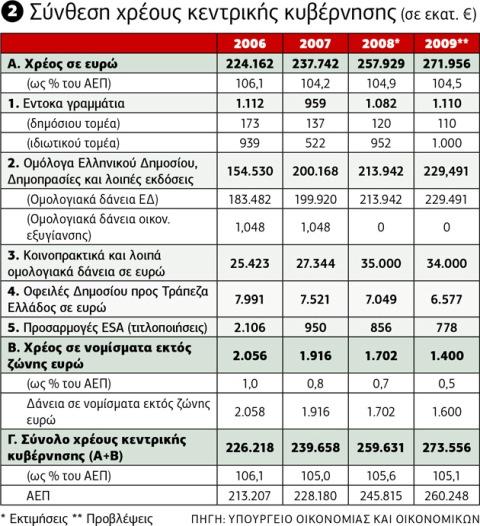 2 Σύνθεση χρέους κεντρικής κυβέρνησης (σε εκατ. €)

| | 2006 | 2007 | 2008* | 2009** |
|---|---|---|---|---|
| Α. Χρέος σε ευρώ | 224.162 | 237.742 | 257.929 | 271.956 |
| (ως % του ΑΕΠ) | 106,1 | 104,2 | 104,9 | 104,5 |
| 1. Εντοκα γραμμάτια | 1.112 | 959 | 1.082 | 1.110 |
| (δημόσιου τομέα) | 173 | 137 | 120 | 110 |
| (ιδιωτικού τομέα) | 939 | 522 | 952 | 1.000 |
| 2. Ομόλογα Ελληνικού Δημοσίου, Δημοπρασίες και λοιπές εκδόσεις | 154.530 | 200.168 | 213.942 | 229,491 |
| (Ομολογιακά δάνεια ΕΔ) | 183.482 | 199.920 | 213.942 | 229.491 |
| (Ομολογιακά δάνεια οικον. εξυγίανσης) | 1,048 | 1,048 | 0 | 0 |
| 3. Κοινοπρακτικά και λοιπά ομολογιακά δάνεια σε ευρώ | 25.423 | 27.344 | 35.000 | 34.000 |
| 4. Οφειλές Δημοσίου προς Τράπεζα Ελλάδος σε ευρώ | 7.991 | 7.521 | 7.049 | 6.577 |
| 5. Προσαρμογές ESA (τιτλοποιήσεις) | 2.106 | 950 | 856 | 778 |
| Β. Χρέος σε νομίσματα εκτός ζώνης ευρώ | 2.056 | 1.916 | 1.702 | 1.400 |
| (ως % του ΑΕΠ) | 1,0 | 0,8 | 0,7 | 0,5 |
| Δάνεια σε νομίσματα εκτός ζώνης ευρώ | 2.058 | 1.916 | 1.702 | 1.600 |
| Γ. Σύνολο χρέους κεντρικής κυβέρνησης (Α+Β) | 226.218 | 239.658 | 259.631 | 273.556 |
| (ως % του ΑΕΠ) | 106,1 | 105,0 | 105,6 | 105,1 |
| ΑΕΠ | 213.207 | 228.180 | 245.815 | 260.248 |

* Εκτιμήσεις ** Προβλέψεις ΠΗΓΗ: ΥΠΟΥΡΓΕΙΟ ΟΙΚΟΝΟΜΙΑΣ ΚΑΙ ΟΙΚΟΝΟΜΙΚΩΝ